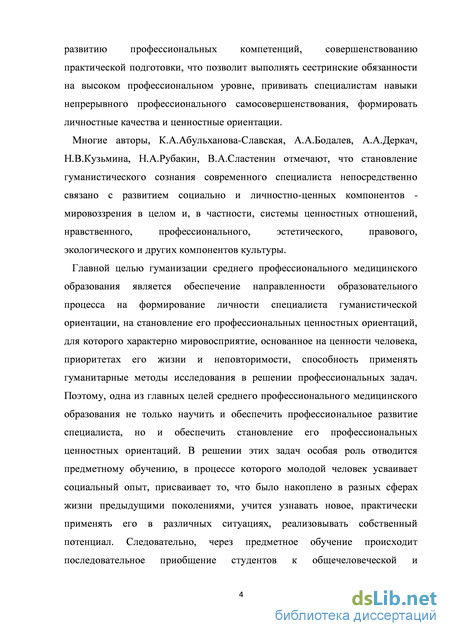 развитию профессиональных компетенций, совершенствованию практической подготовки, что позволит выполнять сестринские обязанности на высоком профессиональном уровне, прививать специалистам навыки непрерывного профессионального самосовершенствования, формировать личностные качества и ценностные ориентации.

Многие авторы, К.А.Абульханова-Славская, А.А.Бодалев, А.А.Деркач, Н.В.Кузьмина, Н.А.Рубакин, В.А.Сластенин отмечают, что становление гуманистического сознания современного специалиста непосредственно связано с развитием социально и личностно-ценных компонентов - мировоззрения в целом и, в частности, системы ценностных отношений, нравственного, профессионального, эстетического, правового, экологического и других компонентов культуры.

Главной целью гуманизации среднего профессионального медицинского образования является обеспечение направленности образовательного процесса на формирование личности специалиста гуманистической ориентации, на становление его профессиональных ценностных ориентаций, для которого характерно мировосприятие, основанное на ценности человека, приоритетах его жизни и неповторимости, способность применять гуманитарные методы исследования в решении профессиональных задач. Поэтому, одна из главных целей среднего профессионального медицинского образования не только научить и обеспечить профессиональное развитие специалиста, но и обеспечить становление его профессиональных ценностных ориентаций. В решении этих задач особая роль отводится предметному обучению, в процессе которого молодой человек усваивает социальный опыт, присваивает то, что было накоплено в разных сферах жизни предыдущими поколениями, учится узнавать новое, практически применять его в различных ситуациях, реализовывать собственный потенциал. Следовательно, через предметное обучение происходит последовательное приобщение студентов к общечеловеческой и

4

dsLib.net
библиотека диссертаций